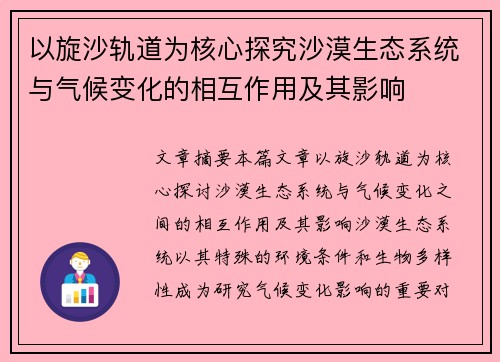 以旋沙轨道为核心探究沙漠生态系统与气候变化的相互作用及其影响

文章摘要本篇文章以旋沙轨道为核心探讨沙漠生态系统与气候变化之间的相互作用及其影响沙漠生态系统以其特殊的环境条件和生物多样性成为研究气候变化影响的重要对